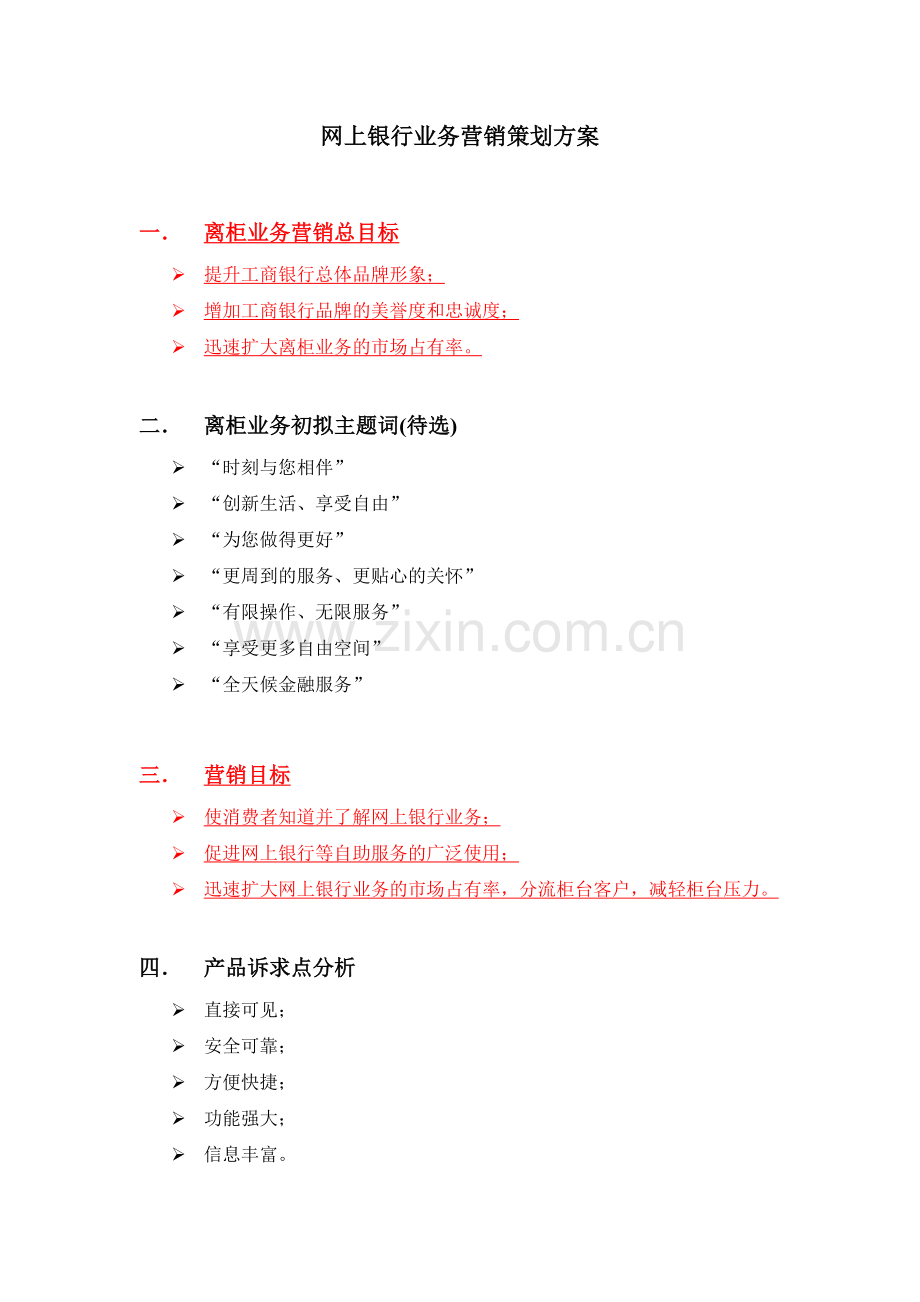 网上银行业务营销策划方案

一． 离柜业务营销总目标

➢ 提升工商银行总体品牌形象；
➢ 增加工商银行品牌的美誉度和忠诚度；
➢ 迅速扩大离柜业务的市场占有率。

二． 离柜业务初拟主题词(待选)

➢ “时刻与您相伴”
➢ “创新生活、享受自由”
➢ “为您做得更好”
➢ “更周到的服务、更贴心的关怀”
➢ “有限操作、无限服务”
➢ “享受更多自由空间”
➢ “全天候金融服务”

www.zixin.com.cn

三． 营销目标

➢ 使消费者知道并了解网上银行业务；
➢ 促进网上银行等自助服务的广泛使用；
➢ 迅速扩大网上银行业务的市场占有率，分流柜台客户，减轻柜台压力。

四． 产品诉求点分析

➢ 直接可见；
➢ 安全可靠；
➢ 方便快捷；
➢ 功能强大；
➢ 信息丰富。